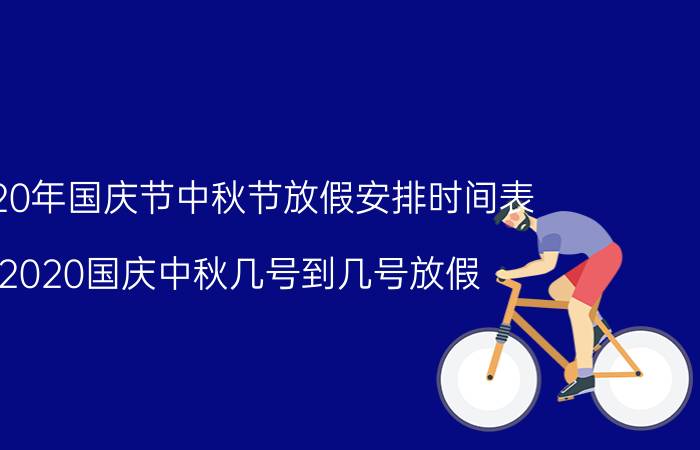 20年国庆节中秋节放假安排时间表

2020国庆中秋几号到几号放假